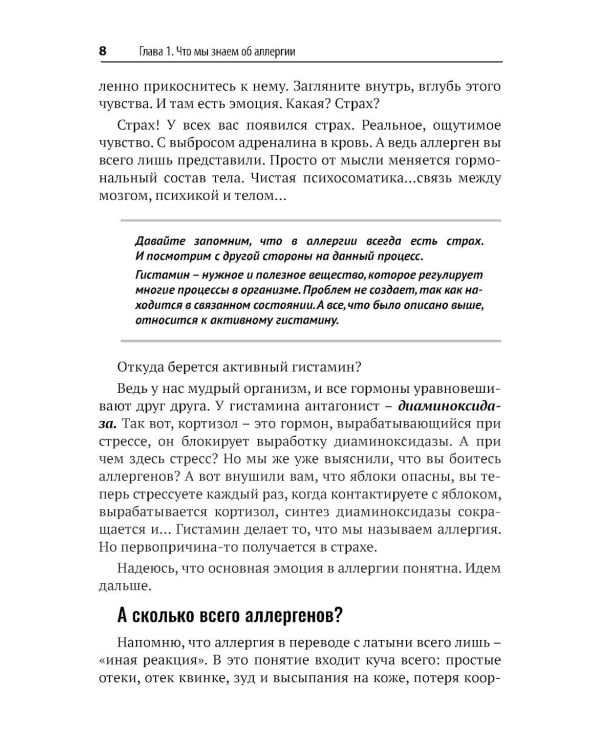 8 Глава 1. Что мы знаем об аллергии

ленно прикоснитесь к нему. Загляните внутрь, вглубь этого чувства. И там есть эмоция. Какая? Страх?

Страх! У всех вас появился страх. Реальное, ощутимое чувство. С выбросом адреналина в кровь. А ведь аллерген вы всего лишь представили. Просто от мысли меняется гормональный состав тела. Чистая психосоматика...связь между мозгом, психикой и телом...

Давайте запомним, что в аллергии всегда есть страх. И посмотрим с другой стороны на данный процесс.

Гистамин – нужное и полезное вещество, которое регулирует многие процессы в организме. Проблем не создает, так как находится в связанном состоянии. А все, что было описано выше, относится к активному гистамину.

Откуда берется активный гистамин?

Ведь у нас мудрый организм, и все гормоны уравновешивают друг друга. У гистамина антагонист – диаминоксидаза. Так вот, кортизол – это гормон, вырабатывающийся при стрессе, он блокирует выработку диаминоксидазы. А при чем здесь стресс? Но мы же уже выяснили, что вы боитесь аллергенов? А вот внушили вам, что яблоки опасны, вы теперь стрессуете каждый раз, когда контактируете с яблоком, вырабатывается кортизол, синтез диаминоксидазы сокращается и... Гистамин делает то, что мы называем аллергия. Но первопричина-то получается в страхе.

Надеюсь, что основная эмоция в аллергии понятна. Идем дальше.

А сколько всего аллергенов?

Напомню, что аллергия в переводе с латыни всего лишь – «иная реакция». В это понятие входит куча всего: простые отеки, отек квинке, зуд и высыпания на коже, потеря коор-